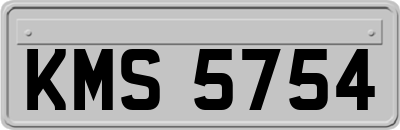 KMS 5754